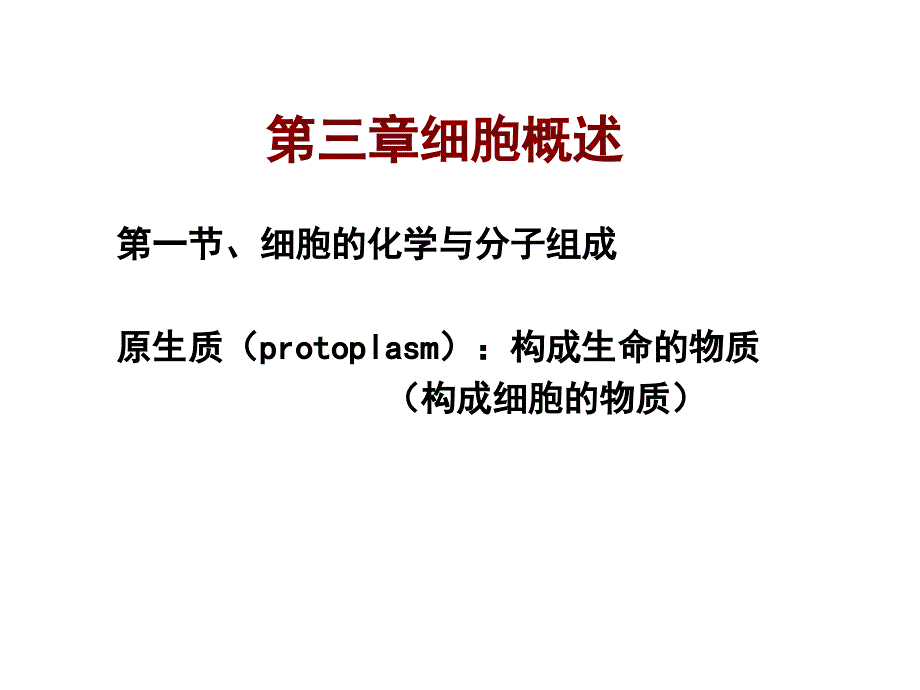 第三章细胞概述

第一节、细胞的化学与分子组成

原生质（protoplasm）：构成生命的物质
（构成细胞的物质）